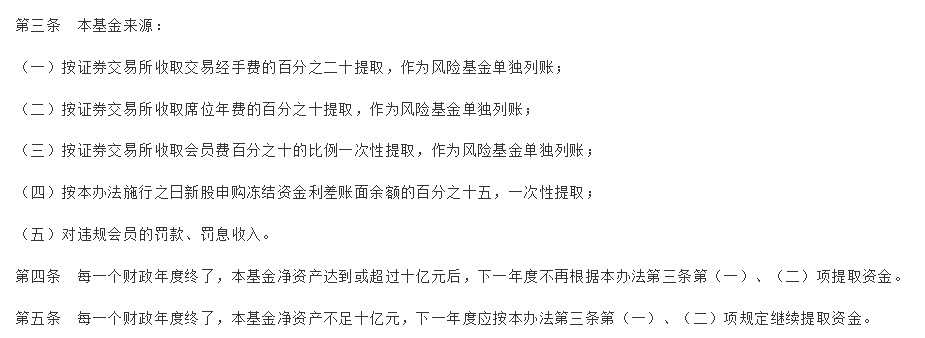 第三条　本基金来源：

（一）按证券交易所收取交易经手费的百分之二十提取，作为风险基金单独列账；

（二）按证券交易所收取席位年费的百分之十提取，作为风险基金单独列账；

（三）按证券交易所收取会员费百分之十的比例一次性提取，作为风险基金单独列账；

（四）按本办法施行之日新股申购冻结资金利差账面余额的百分之十五，一次性提取；

（五）对违规会员的罚款、罚息收入。

第四条　每一个财政年度终了，本基金净资产达到或超过十亿元后，下一年度不再根据本办法第三条第（一）、（二）项提取资金。

第五条　每一个财政年度终了，本基金净资产不足十亿元，下一年度应按本办法第三条第（一）、（二）项规定继续提取资金。